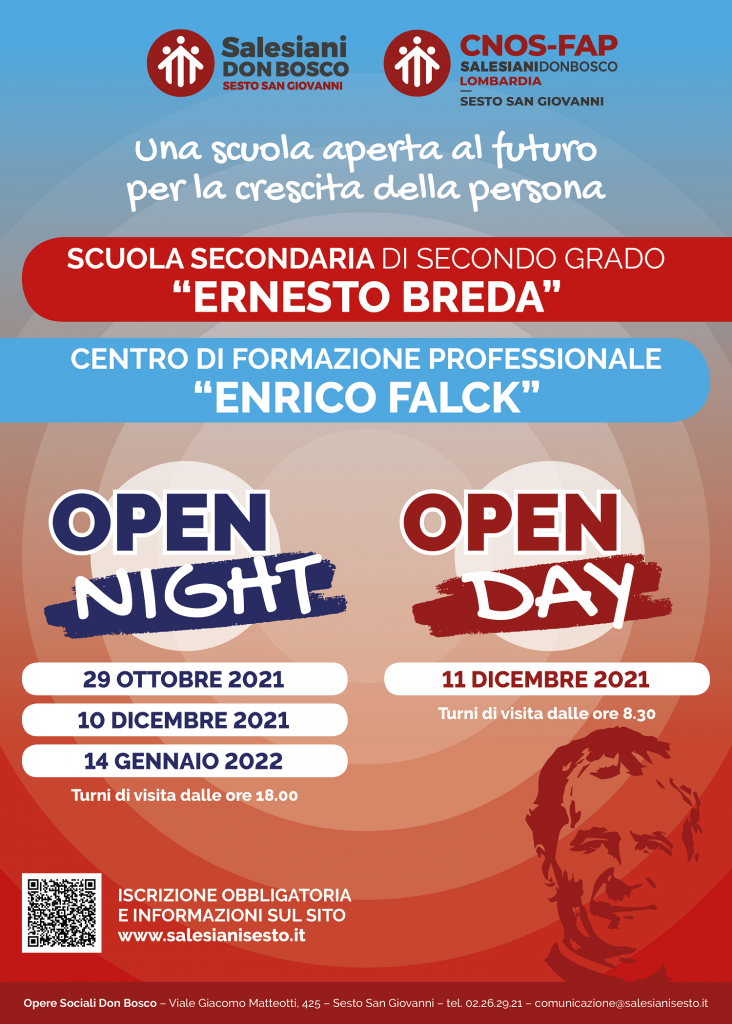 Salesiani
DON BOSCO
SESTO SAN GIOVANNI

CNOS-FAP
SALESIANIDONBOSCO
LOMBARDIA
SESTO SAN GIOVANNI

Una scuola aperta al futuro
per la crescita della persona

SCUOLA SECONDARIA DI SECONDO GRADO
"ERNESTO BREDA"

CENTRO DI FORMAZIONE PROFESSIONALE
"ENRICO FALCK"

OPEN
NIGHT

29 OTTOBRE 2021
10 DICEMBRE 2021
14 GENNAIO 2022
Turni di visita dalle ore 18.00

OPEN
DAY

11 DICEMBRE 2021
Turni di visita dalle ore 8.30

ISCRIZIONE OBBLIGATORIA
E INFORMAZIONI SUL SITO
www.salesianisesto.it

Opere Sociali Don Bosco – Viale Giacomo Matteotti, 425 – Sesto San Giovanni – tel. 02.26.29.21 – comunicazione@salesianisesto.it